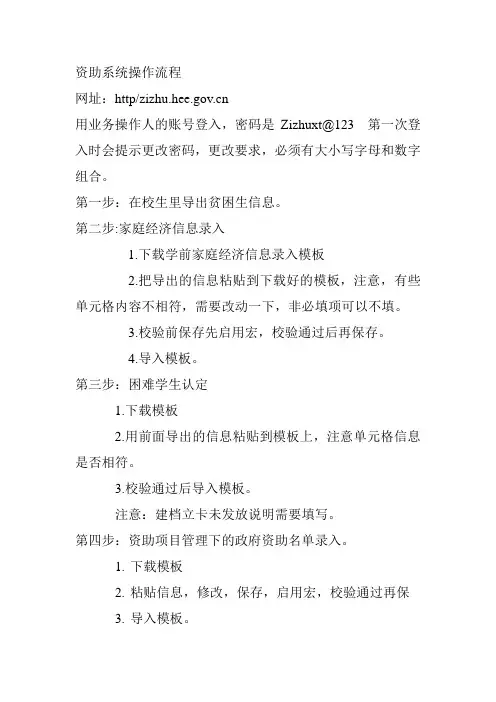 资助系统操作流程

网址：http/zizhu.hee.gov.cn

用业务操作人的账号登入，密码是 Zizhuxt@123　第一次登入时会提示更改密码，更改要求，必须有大小写字母和数字组合。

第一步：在校生里导出贫困生信息。

第二步:家庭经济信息录入

1.下载学前家庭经济信息录入模板

2.把导出的信息粘贴到下载好的模板，注意，有些单元格内容不相符，需要改动一下，非必填项可以不填。

3.校验前保存先启用宏，校验通过后再保存。

4.导入模板。

第三步：困难学生认定

1.下载模板

2.用前面导出的信息粘贴到模板上，注意单元格信息是否相符。

3.校验通过后导入模板。

注意：建档立卡未发放说明需要填写。

第四步：资助项目管理下的政府资助名单录入。

1. 下载模板

2. 粘贴信息，修改，保存，启用宏，校验通过再保

3. 导入模板。